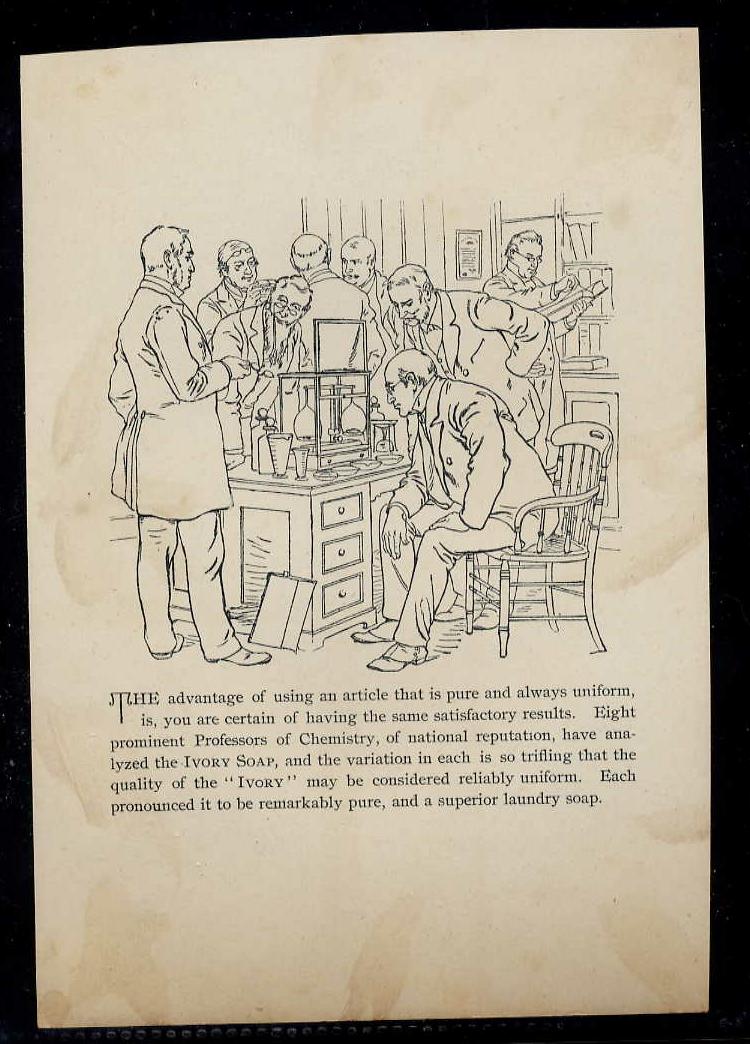 THE advantage of using an article that is pure and always uniform, is, you are certain of having the same satisfactory results. Eight prominent Professors of Chemistry, of national reputation, have analyzed the IVORY SOAP, and the variation in each is so trifling that the quality of the "IVORY" may be considered reliably uniform. Each pronounced it to be remarkably pure, and a superior laundry soap.